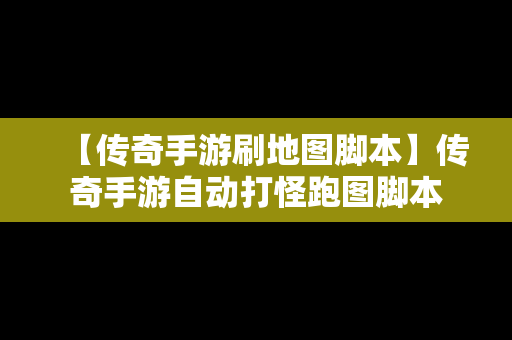 【传奇手游刷地图脚本】传奇手游自动打怪跑图脚本